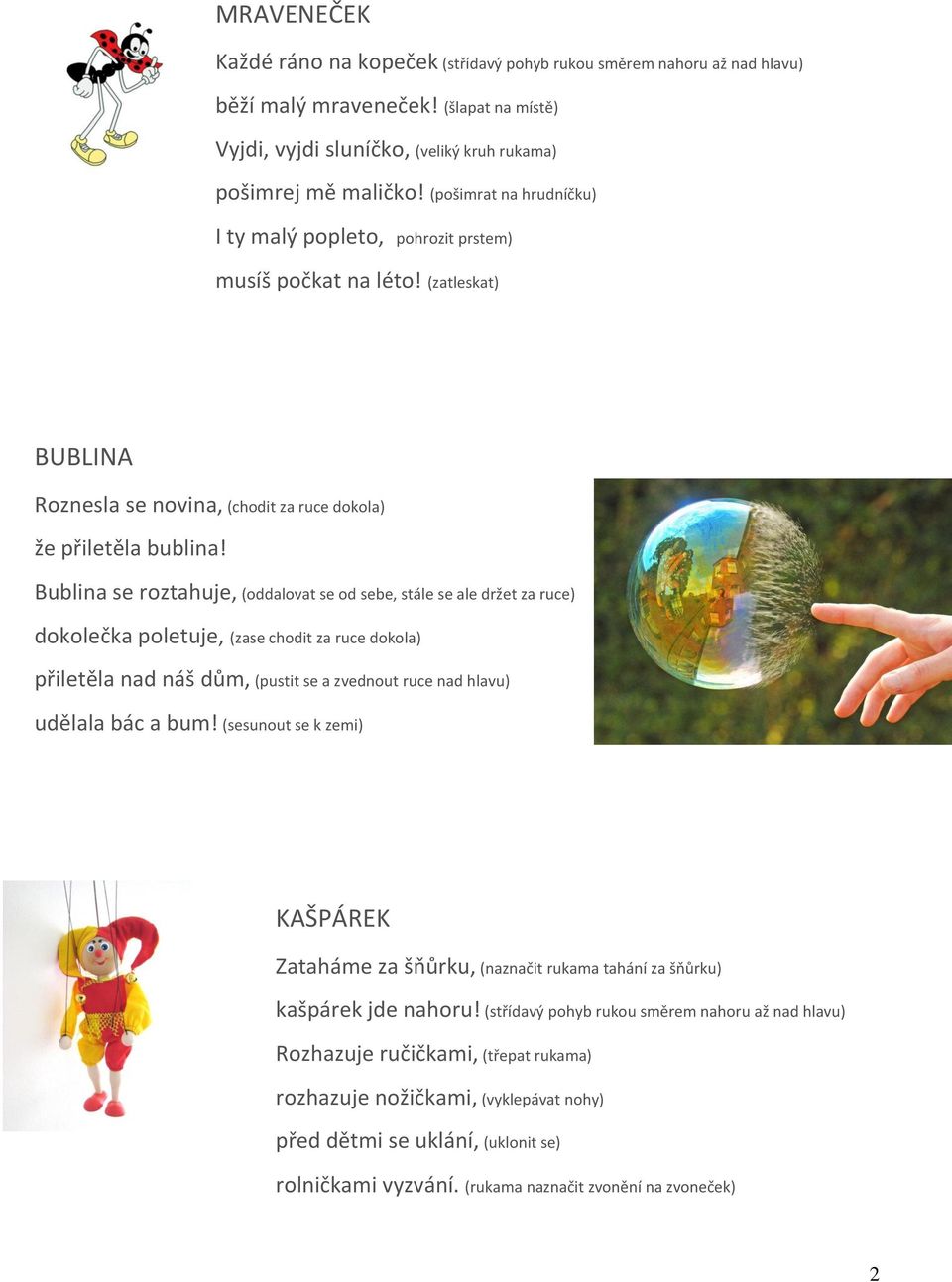 MRAVENEČEK

Každé ráno na kopeček (střídavý pohyb rukou směrem nahoru až nad hlavu)

běží malý mraveneček! (šlapat na místě)

Vyjdi, vyjdi sluníčko, (veliký kruh rukama)

pošimrej mě maličko! (pošimrat na hrudníčku)

I ty malý popleto, pohrozit prstem)

musíš počkat na léto! (zatleskat)

BUBLINA

Roznesla se novina, (chodit za ruce dokola)

že přiletěla bublina!

Bublina se roztahuje, (oddalovat se od sebe, stále se ale držet za ruce)

dokolečka poletuje, (zase chodit za ruce dokola)

přiletěla nad náš dům, (pustit se a zvednout ruce nad hlavu)

udělala bác a bum! (sesunout se k zemi)

KAŠPÁREK

Zataháme za šňůrku, (naznačit rukama tahání za šňůrku)

kašpárek jde nahoru! (střídavý pohyb rukou směrem nahoru až nad hlavu)

Rozhazuje ručičkami, (třepat rukama)

rozhazuje nožičkami, (vyklepávat nohy)

před dětmi se uklání, (uklonit se)

rolničkami vyzvání. (rukama naznačit zvonění na zvoneček)

2